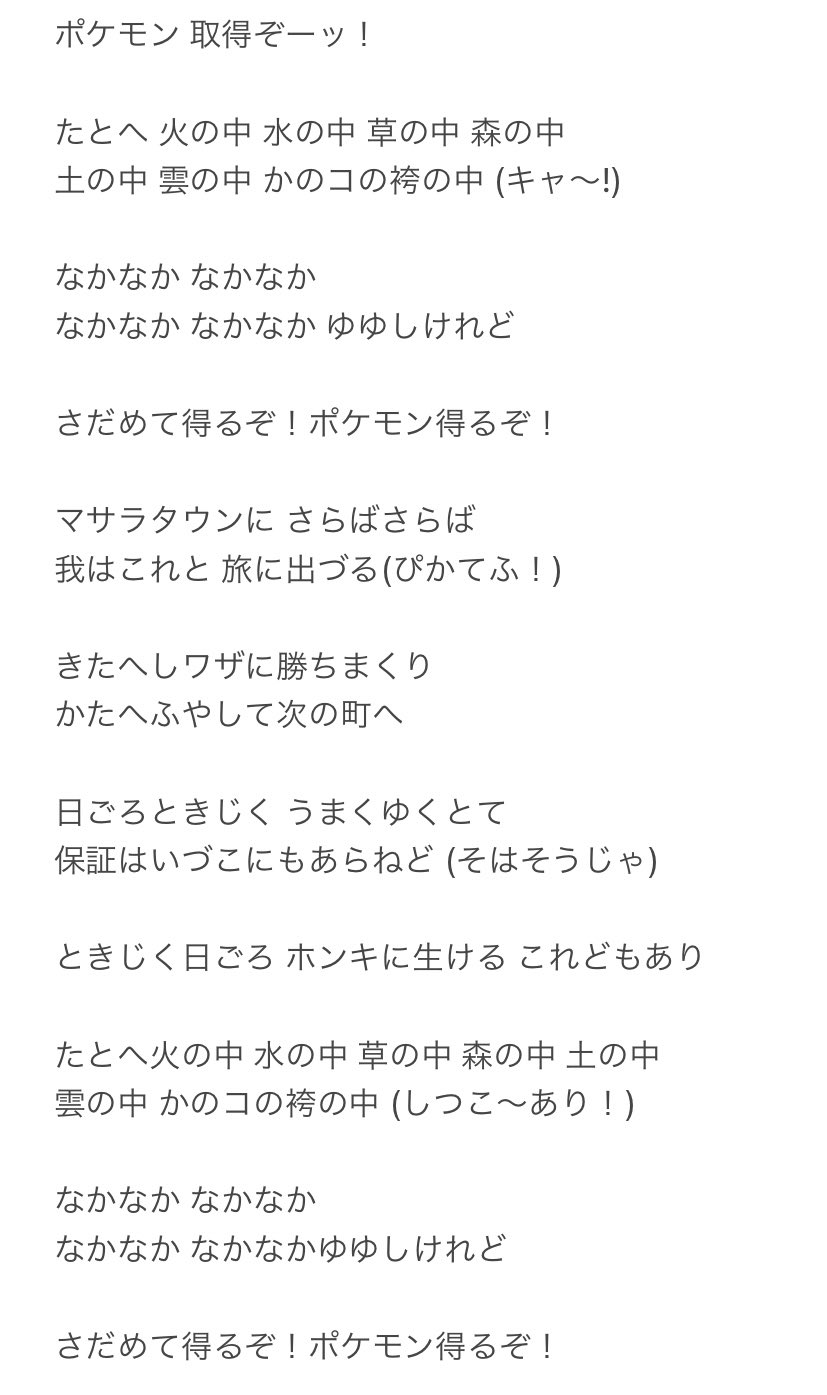 ポケモン 取得ぞーッ！

たとへ 火の中 水の中 草の中 森の中
土の中 雲の中 かのコの袴の中 (キャ〜!)

なかなか なかなか
なかなか なかなか ゆゆしけれど

さだめて得るぞ！ポケモン得るぞ！

マサラタウンに さらばさらば
我はこれと 旅に出づる(ぴかてふ！)

きたへしワザに勝ちまくり
かたへふやして次の町へ

日ごろときじく うまくゆくとて
保証はいづこにもあらねど (そはそうじゃ)

ときじく日ごろ ホンキに生ける これどもあり

たとへ火の中 水の中 草の中 森の中 土の中
雲の中 かのコの袴の中 (しつこ〜あり！)

なかなか なかなか
なかなか なかなかゆゆしけれど

さだめて得るぞ！ポケモン得るぞ！